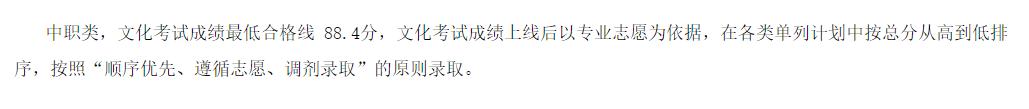 中职类，文化考试成绩最低合格线 88.4分，文化考试成绩上线后以专业志愿为依据，在各类单列计划中按总分从高到低排序，按照“顺序优先、遵循志愿、调剂录取”的原则录取。